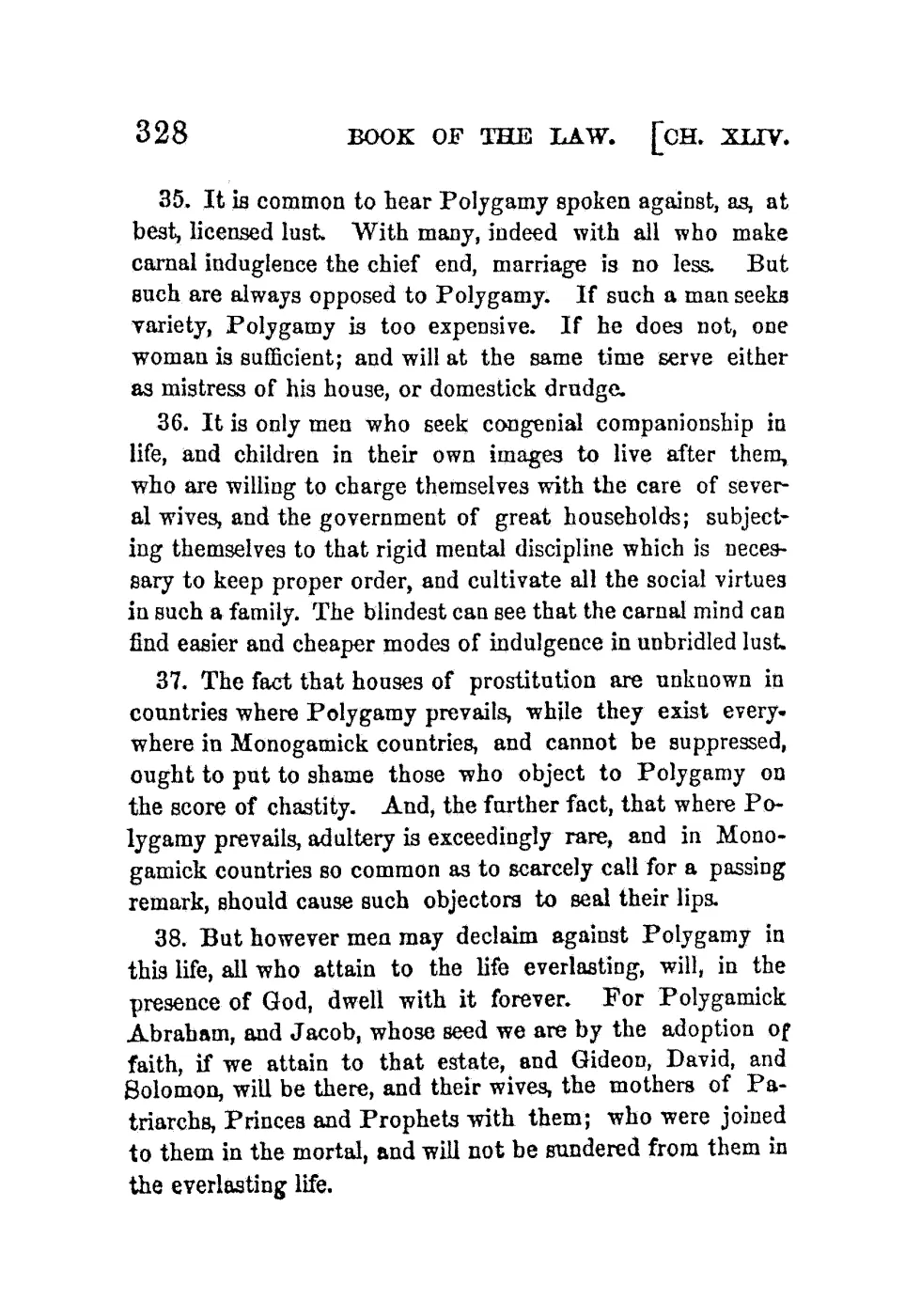 328 BOOK OF THE LAW. [CH. XLIV.

35. It is common to hear Polygamy spoken against, as, at best, licensed lust. With many, indeed with all who make carnal induglence the chief end, marriage is no less. But such are always opposed to Polygamy. If such a man seeks variety, Polygamy is too expensive. If he does not, one woman is sufficient; and will at the same time serve either as mistress of his house, or domestick drudge.

36. It is only men who seek congenial companionship in life, and children in their own images to live after them, who are willing to charge themselves with the care of several wives, and the government of great households; subjecting themselves to that rigid mental discipline which is necessary to keep proper order, and cultivate all the social virtues in such a family. The blindest can see that the carnal mind can find easier and cheaper modes of indulgence in unbridled lust.

37. The fact that houses of prostitution are unknown in countries where Polygamy prevails, while they exist everywhere in Monogamick countries, and cannot be suppressed, ought to put to shame those who object to Polygamy on the score of chastity. And, the further fact, that where Polygamy prevails, adultery is exceedingly rare, and in Monogamick countries so common as to scarcely call for a passing remark, should cause such objectors to seal their lips.

38. But however men may declaim against Polygamy in this life, all who attain to the life everlasting, will, in the presence of God, dwell with it forever. For Polygamick Abraham, and Jacob, whose seed we are by the adoption of faith, if we attain to that estate, and Gideon, David, and Solomon, will be there, and their wives, the mothers of Patriarchs, Princes and Prophets with them; who were joined to them in the mortal, and will not be sundered from them in the everlasting life.